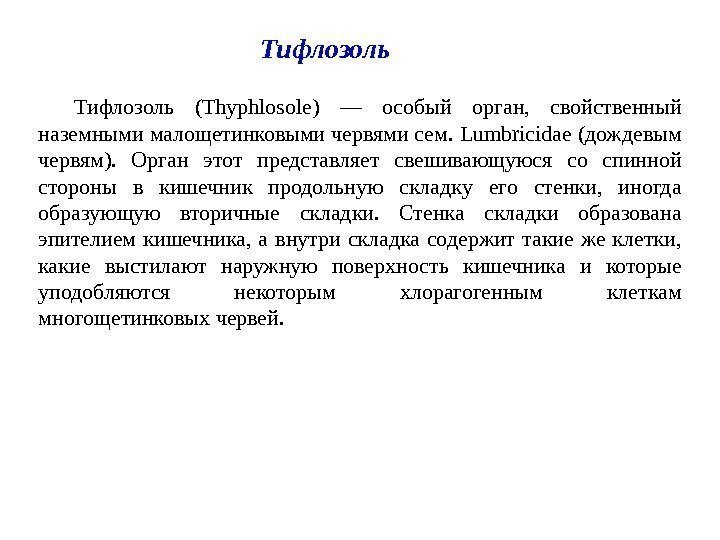 Тифлозоль

Тифлозоль (Thyphlosole) — особый орган, свойственный наземными малощетинковыми червями сем. Lumbricidae (дождевым червям). Орган этот представляет свешивающуюся со спинной стороны в кишечник продольную складку его стенки, иногда образующую вторичные складки. Стенка складки образована эпителием кишечника, а внутри складка содержит такие же клетки, какие выстилают наружную поверхность кишечника и которые уподобляются некоторым хлорагогенным клеткам многощетинковых червей.